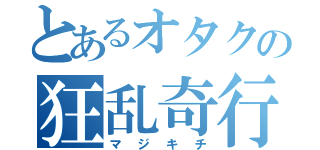 とあるオタクの
狂乱奇行
マジキチ